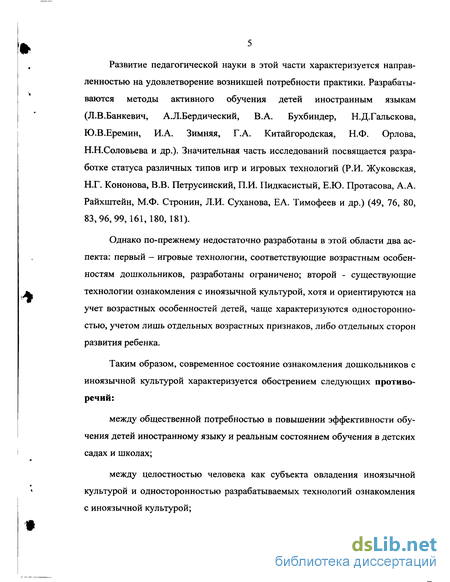 5

Развитие педагогической науки в этой части характеризуется направленностью на удовлетворение возникшей потребности практики. Разрабатываются методы активного обучения детей иностранным языкам (Л.В.Банкевич, А.Л.Бердический, В.А. Бухбиндер, Н.Д.Гальскова, Ю.В.Еремин, И.А. Зимняя, Г.А. Китайгородская, Н.Ф. Орлова, Н.Н.Соловьева и др.). Значительная часть исследований посвящается разработке статуса различных типов игр и игровых технологий (Р.И. Жуковская, Н.Г. Кононова, В.В. Петрусинский, П.И. Пидкасистый, Е.Ю. Протасова, А.А. Райхштейн, М.Ф. Стронин, Л.И. Суханова, ЕА. Тимофеев и др.) (49, 76, 80, 83, 96, 99, 161, 180, 181).

Однако по-прежнему недостаточно разработаны в этой области два аспекта: первый – игровые технологии, соответствующие возрастным особенностям дошкольников, разработаны ограничено; второй - существующие технологии ознакомления с иноязычной культурой, хотя и ориентируются на учет возрастных особенностей детей, чаще характеризуются односторонностью, учетом лишь отдельных возрастных признаков, либо отдельных сторон развития ребенка.

Таким образом, современное состояние ознакомления дошкольников с иноязычной культурой характеризуется обострением следующих противоречий:

между общественной потребностью в повышении эффективности обучения детей иностранному языку и реальным состоянием обучения в детских садах и школах;

между целостностью человека как субъекта овладения иноязычной культурой и односторонностью разрабатываемых технологий ознакомления с иноязычной культурой;

dsLib.net
библиотека диссертаций